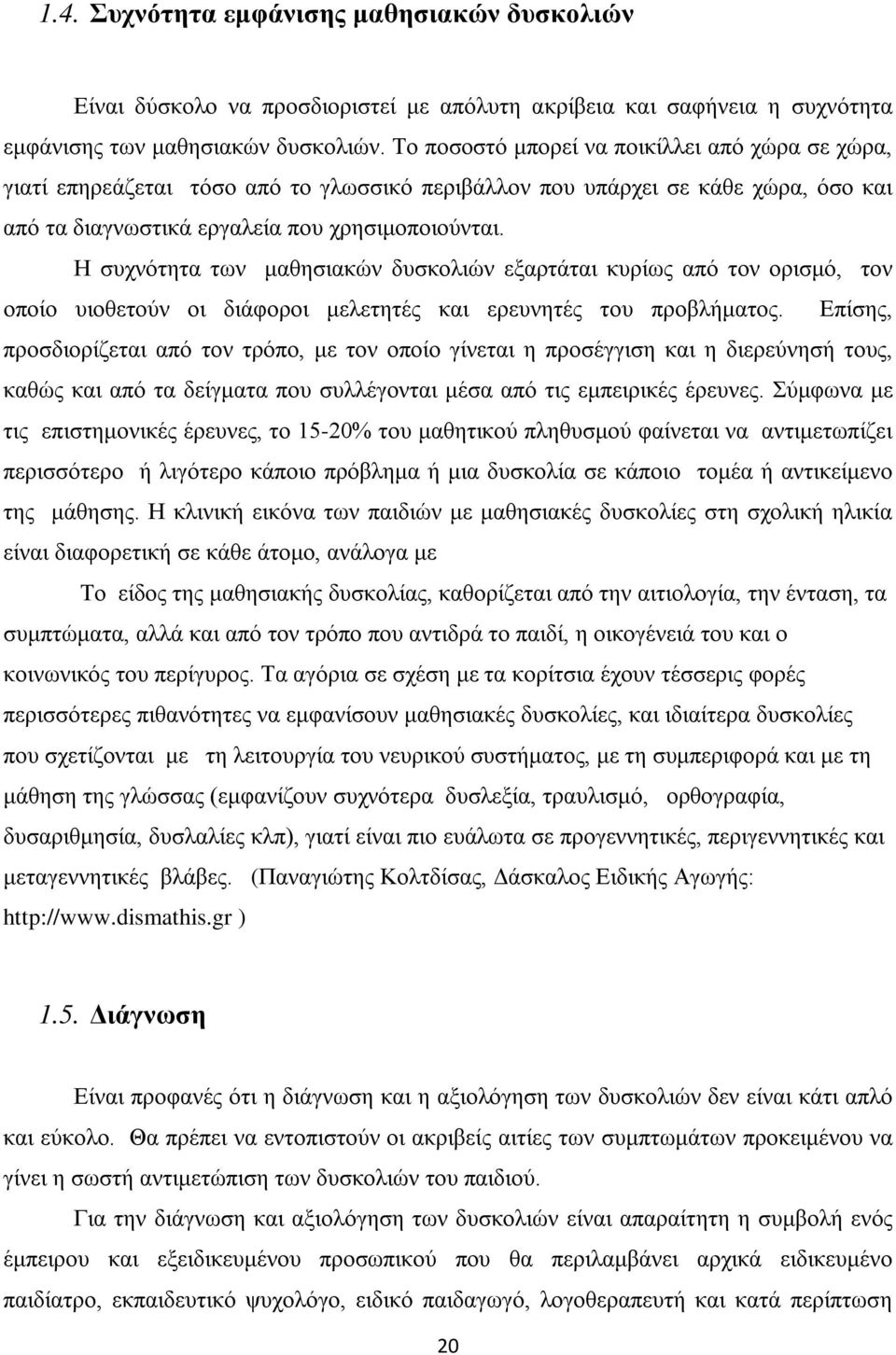 1.4. Συχνότητα εμφάνισης μαθησιακών δυσκολιών

Είναι δύσκολο να προσδιοριστεί με απόλυτη ακρίβεια και σαφήνεια η συχνότητα εμφάνισης των μαθησιακών δυσκολιών. Το ποσοστό μπορεί να ποικίλλει από χώρα σε χώρα, γιατί επηρεάζεται τόσο από το γλωσσικό περιβάλλον που υπάρχει σε κάθε χώρα, όσο και από τα διαγνωστικά εργαλεία που χρησιμοποιούνται.

Η συχνότητα των μαθησιακών δυσκολιών εξαρτάται κυρίως από τον ορισμό, τον οποίο υιοθετούν οι διάφοροι μελετητές και ερευνητές του προβλήματος. Επίσης, προσδιορίζεται από τον τρόπο, με τον οποίο γίνεται η προσέγγιση και η διερεύνησή τους, καθώς και από τα δείγματα που συλλέγονται μέσα από τις εμπειρικές έρευνες. Σύμφωνα με τις επιστημονικές έρευνες, το 15-20% του μαθητικού πληθυσμού φαίνεται να αντιμετωπίζει περισσότερο ή λιγότερο κάποιο πρόβλημα ή μια δυσκολία σε κάποιο τομέα ή αντικείμενο της μάθησης. Η κλινική εικόνα των παιδιών με μαθησιακές δυσκολίες στη σχολική ηλικία είναι διαφορετική σε κάθε άτομο, ανάλογα με

Το είδος της μαθησιακής δυσκολίας, καθορίζεται από την αιτιολογία, την ένταση, τα συμπτώματα, αλλά και από τον τρόπο που αντιδρά το παιδί, η οικογένειά του και ο κοινωνικός του περίγυρος. Τα αγόρια σε σχέση με τα κορίτσια έχουν τέσσερις φορές περισσότερες πιθανότητες να εμφανίσουν μαθησιακές δυσκολίες, και ιδιαίτερα δυσκολίες που σχετίζονται με τη λειτουργία του νευρικού συστήματος, με τη συμπεριφορά και με τη μάθηση της γλώσσας (εμφανίζουν συχνότερα δυσλεξία, τραυλισμό, ορθογραφία, δυσαριθμησία, δυσλαλίες κλπ), γιατί είναι πιο ευάλωτα σε προγεννητικές, περιγεννητικές και μεταγεννητικές βλάβες. (Παναγιώτης Κολτδίσας, Δάσκαλος Ειδικής Αγωγής: http://www.dismathis.gr )

1.5. Διάγνωση

Είναι προφανές ότι η διάγνωση και η αξιολόγηση των δυσκολιών δεν είναι κάτι απλό και εύκολο. Θα πρέπει να εντοπιστούν οι ακριβείς αιτίες των συμπτωμάτων προκειμένου να γίνει η σωστή αντιμετώπιση των δυσκολιών του παιδιού.

Για την διάγνωση και αξιολόγηση των δυσκολιών είναι απαραίτητη η συμβολή ενός έμπειρου και εξειδικευμένου προσωπικού που θα περιλαμβάνει αρχικά ειδικευμένο παιδίατρο, εκπαιδευτικό ψυχολόγο, ειδικό παιδαγωγό, λογοθεραπευτή και κατά περίπτωση

20